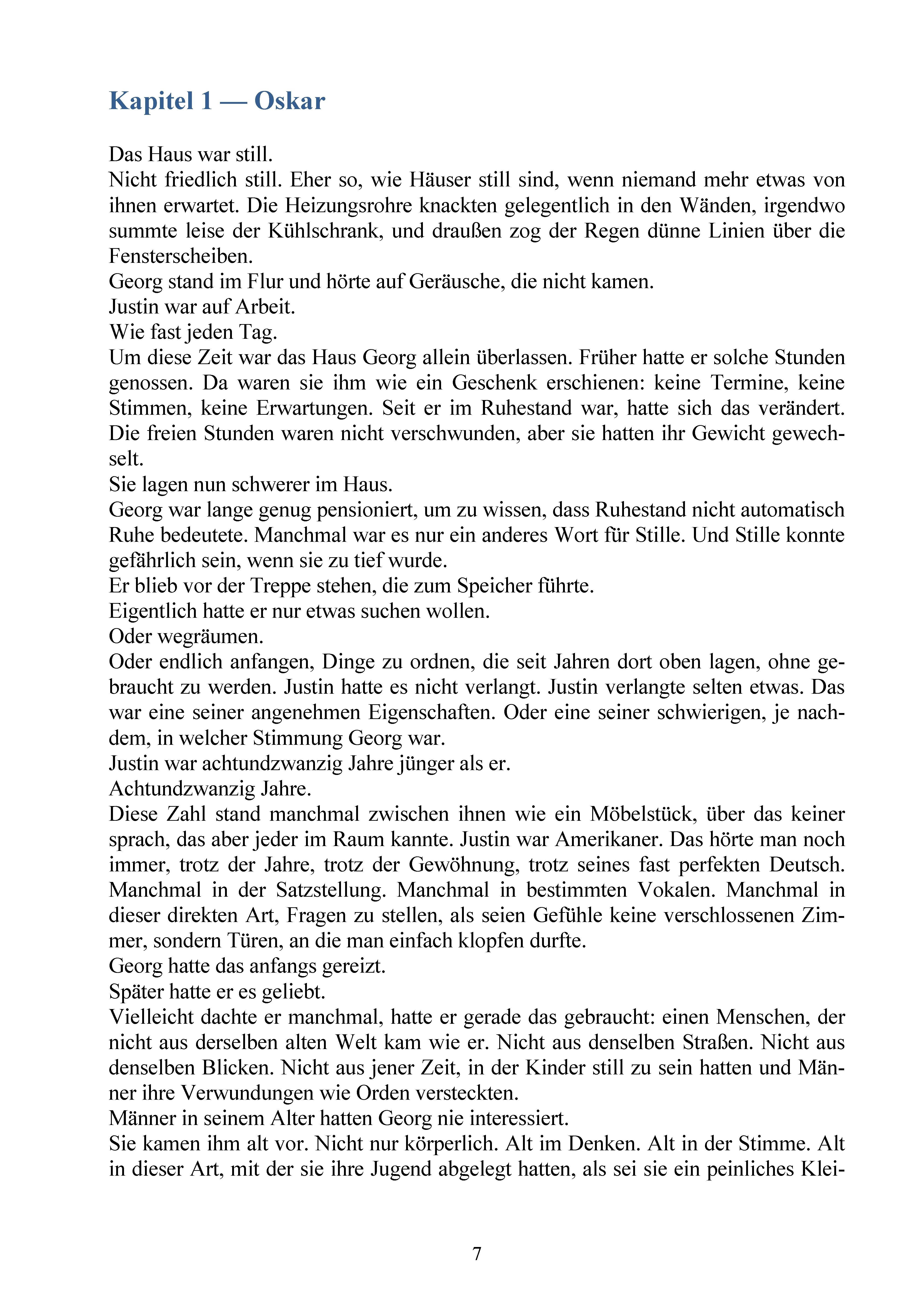 Kapitel 1 — Oskar

Das Haus war still.

Nicht friedlich still. Eher so, wie Häuser still sind, wenn niemand mehr etwas von ihnen erwartet. Die Heizungsrohre knackten gelegentlich in den Wänden, irgendwo summte leise der Kühlschrank, und draußen zog der Regen dünne Linien über die Fensterscheiben.

Georg stand im Flur und hörte auf Geräusche, die nicht kamen.

Justin war auf Arbeit.

Wie fast jeden Tag.

Um diese Zeit war das Haus Georg allein überlassen. Früher hatte er solche Stunden genossen. Da waren sie ihm wie ein Geschenk erschienen: keine Termine, keine Stimmen, keine Erwartungen. Seit er im Ruhestand war, hatte sich das verändert. Die freien Stunden waren nicht verschwunden, aber sie hatten ihr Gewicht gewechselt.

Sie lagen nun schwerer im Haus.

Georg war lange genug pensioniert, um zu wissen, dass Ruhestand nicht automatisch Ruhe bedeutete. Manchmal war es nur ein anderes Wort für Stille. Und Stille konnte gefährlich sein, wenn sie zu tief wurde.

Er blieb vor der Treppe stehen, die zum Speicher führte.

Eigentlich hatte er nur etwas suchen wollen.

Oder wegräumen.

Oder endlich anfangen, Dinge zu ordnen, die seit Jahren dort oben lagen, ohne gebraucht zu werden. Justin hatte es nicht verlangt. Justin verlangte selten etwas. Das war eine seiner angenehmen Eigenschaften. Oder eine seiner schwierigen, je nachdem, in welcher Stimmung Georg war.

Justin war achtundzwanzig Jahre jünger als er.

Achtundzwanzig Jahre.

Diese Zahl stand manchmal zwischen ihnen wie ein Möbelstück, über das keiner sprach, das aber jeder im Raum kannte. Justin war Amerikaner. Das hörte man noch immer, trotz der Jahre, trotz der Gewöhnung, trotz seines fast perfekten Deutsch. Manchmal in der Satzstellung. Manchmal in bestimmten Vokalen. Manchmal in dieser direkten Art, Fragen zu stellen, als seien Gefühle keine verschlossenen Zimmer, sondern Türen, an die man einfach klopfen durfte.

Georg hatte das anfangs gereizt.

Später hatte er es geliebt.

Vielleicht dachte er manchmal, hatte er gerade das gebraucht: einen Menschen, der nicht aus derselben alten Welt kam wie er. Nicht aus denselben Straßen. Nicht aus denselben Blicken. Nicht aus jener Zeit, in der Kinder still zu sein hatten und Männer ihre Verwundungen wie Orden versteckten.

Männer in seinem Alter hatten Georg nie interessiert.

Sie kamen ihm alt vor. Nicht nur körperlich. Alt im Denken. Alt in der Stimme. Alt in dieser Art, mit der sie ihre Jugend abgelegt hatten, als sei sie ein peinliches Klei-

7